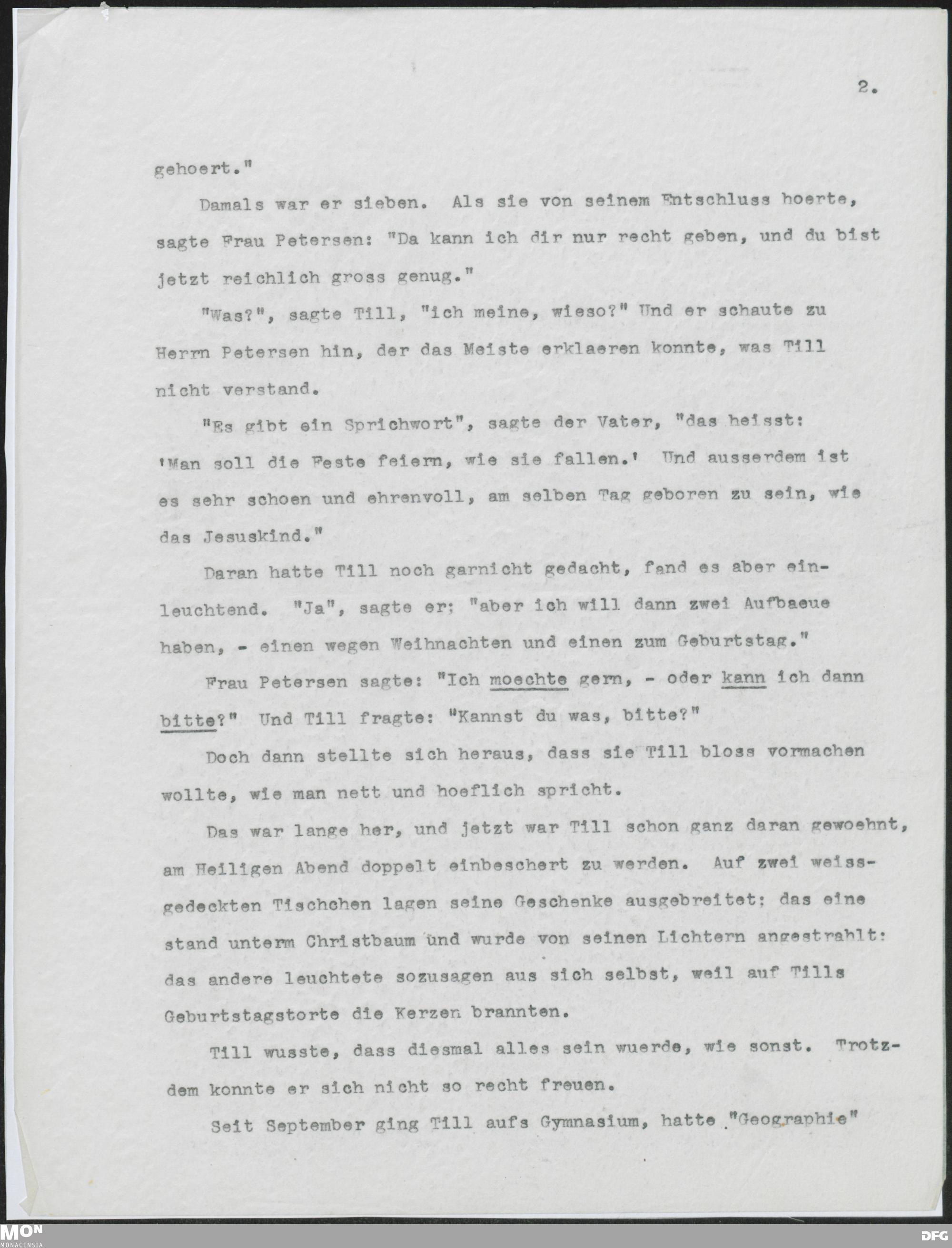 2.

gehoert."

Damals war er sieben. Als sie von seinem Entschluss hoerte, sagte Frau Petersen: "Da kann ich dir nur recht geben, und du bist jetzt reichlich gross genug."

"Was?", sagte Till, "ich meine, wieso?" Und er schaute zu Herrn Petersen hin, der das Meiste erklaeren konnte, was Till nicht verstand.

"Es gibt ein Sprichwort", sagte der Vater, "das heisst: 'Man soll die Feste feiern, wie sie fallen.' Und ausserdem ist es sehr schoen und ehrenvoll, am selben Tag geboren zu sein, wie das Jesuskind."

Daran hatte Till noch garnicht gedacht, fand es aber einleuchtend. "Ja", sagte er; "aber ich will dann zwei Aufbaeue haben, - einen wegen Weihnachten und einen zum Geburtstag."

Frau Petersen sagte: "Ich moechte gern, - oder kann ich dann bitte?" Und Till fragte: "Kannst du was, bitte?"

Doch dann stellte sich heraus, dass sie Till bloss vormachen wollte, wie man nett und hoeflich spricht.

Das war lange her, und jetzt war Till schon ganz daran gewoehnt, am Heiligen Abend doppelt einbeschert zu werden. Auf zwei weissgedeckten Tischchen lagen seine Geschenke ausgebreitet; das eine stand unterm Christbaum und wurde von seinen Lichtern angestrahlt: das andere leuchtete sozusagen aus sich selbst, weil auf Tills Geburtstagstorte die Kerzen brannten.

Till wusste, dass diesmal alles sein wuerde, wie sonst. Trotzdem konnte er sich nicht so recht freuen.

Seit September ging Till aufs Gymnasium, hatte "Geographie"

MON MONACENSIA
DFG